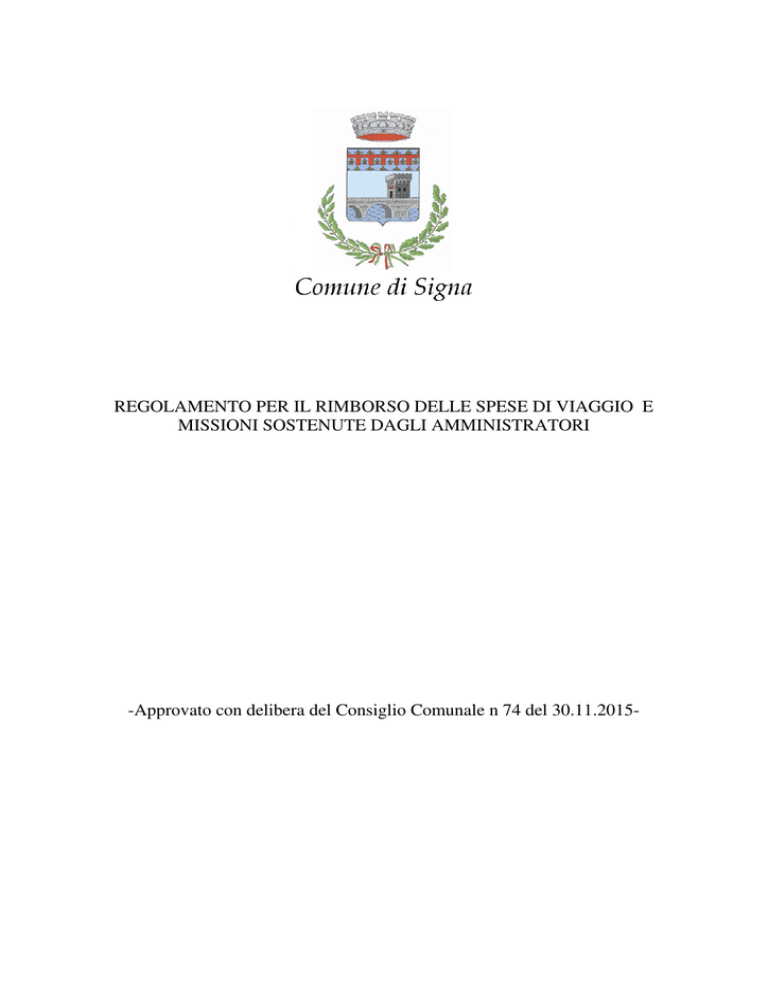 Comune di Signa

REGOLAMENTO PER IL RIMBORSO DELLE SPESE DI VIAGGIO E MISSIONI SOSTENUTE DAGLI AMMINISTRATORI

-Approvato con delibera del Consiglio Comunale n 74 del 30.11.2015-